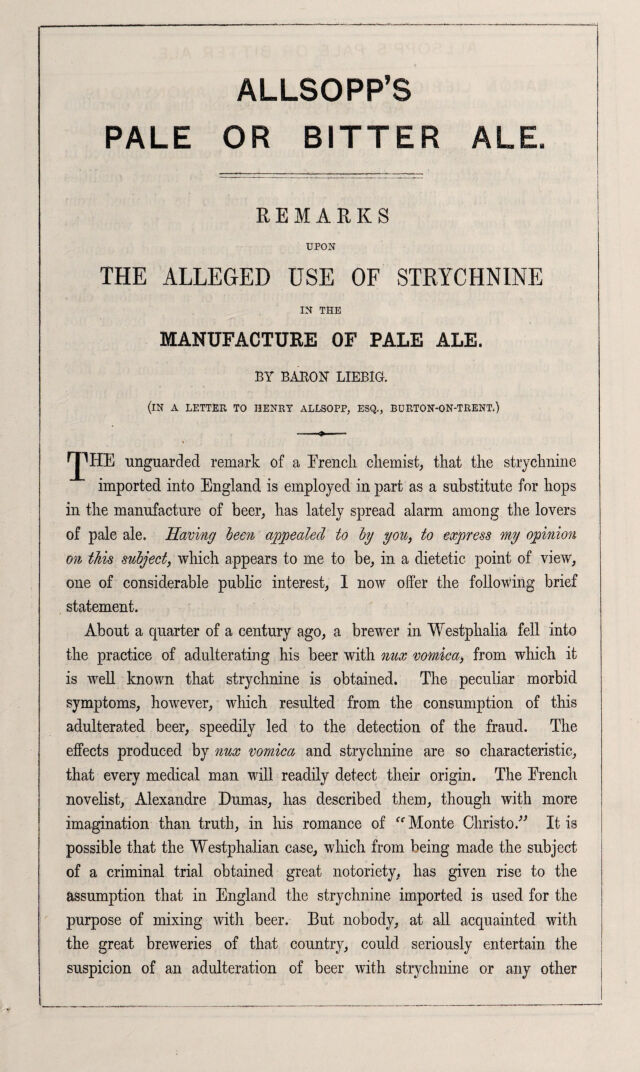 ALLSOPP'S

PALE OR BITTER ALE.

REMARKS

UPON

THE ALLEGED USE OF STRYCHNINE

IN THE

MANUFACTURE OF PALE ALE.

BY BARON LIEBIG.

(IN A LETTER TO HENRY ALLSOPP, ESQ., BURTON-ON-TRENT.)

THE unguarded remark of a French chemist, that the strychnine imported into England is employed in part as a substitute for hops in the manufacture of beer, has lately spread alarm among the lovers of pale ale. Having been appealed to by you, to express my opinion on this subject, which appears to me to be, in a dietetic point of view, one of considerable public interest, I now offer the following brief statement.

About a quarter of a century ago, a brewer in Westphalia fell into the practice of adulterating his beer with nux vomica, from which it is well known that strychnine is obtained. The peculiar morbid symptoms, however, which resulted from the consumption of this adulterated beer, speedily led to the detection of the fraud. The effects produced by nux vomica and strychnine are so characteristic, that every medical man will readily detect their origin. The French novelist, Alexandre Dumas, has described them, though with more imagination than truth, in his romance of "Monte Christo." It is possible that the Westphalian case, which from being made the subject of a criminal trial obtained great notoriety, has given rise to the assumption that in England the strychnine imported is used for the purpose of mixing with beer. But nobody, at all acquainted with the great breweries of that country, could seriously entertain the suspicion of an adulteration of beer with strychnine or any other